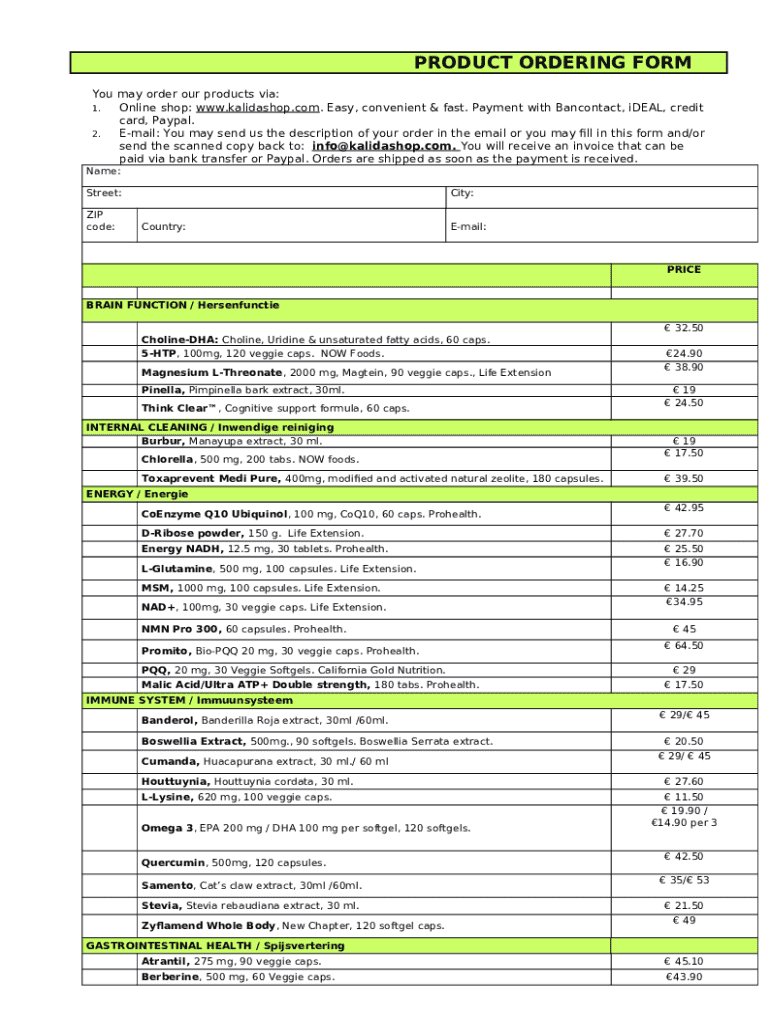 PRODUCT ORDERING FORM

You may order our products via:
1. Online shop: www.kalidashop.com. Easy, convenient & fast. Payment with Bancontact, iDEAL, credit card, Paypal.
2. E-mail: You may send us the description of your order in the email or you may fill in this form and/or send the scanned copy back to: info@kalidashop.com. You will receive an invoice that can be paid via bank transfer or Paypal. Orders are shipped as soon as the payment is received.

Name:
Street: City:
ZIP code: Country: E-mail:

| | | PRICE |
|---|---|---|
| BRAIN FUNCTION / Hersenfunctie | | |
| | Choline-DHA: Choline, Uridine & unsaturated fatty acids, 60 caps. | € 32.50 |
| | 5-HTP, 100mg, 120 veggie caps. NOW Foods. | €24.90 |
| | Magnesium L-Threonate, 2000 mg, Magtein, 90 veggie caps., Life Extension | € 38.90 |
| | Pinella, Pimpinella bark extract, 30ml. | € 19 |
| | Think Clear™, Cognitive support formula, 60 caps. | € 24.50 |
| INTERNAL CLEANING / Inwendige reiniging | | |
| | Burbur, Manayupa extract, 30 ml. | € 19 |
| | Chlorella, 500 mg, 200 tabs. NOW foods. | € 17.50 |
| | Toxaprevent Medi Pure, 400mg, modified and activated natural zeolite, 180 capsules. | € 39.50 |
| ENERGY / Energie | | |
| | CoEnzyme Q10 Ubiquinol, 100 mg, CoQ10, 60 caps. Prohealth. | € 42.95 |
| | D-Ribose powder, 150 g. Life Extension. | € 27.70 |
| | Energy NADH, 12.5 mg, 30 tablets. Prohealth. | € 25.50 |
| | L-Glutamine, 500 mg, 100 capsules. Life Extension. | € 16.90 |
| | MSM, 1000 mg, 100 capsules. Life Extension. | € 14.25 |
| | NAD+, 100mg, 30 veggie caps. Life Extension. | €34.95 |
| | NMN Pro 300, 60 capsules. Prohealth. | € 45 |
| | Promito, Bio-PQQ 20 mg, 30 veggie caps. Prohealth. | € 64.50 |
| | PQQ, 20 mg, 30 Veggie Softgels. California Gold Nutrition. | € 29 |
| | Malic Acid/Ultra ATP+ Double strength, 180 tabs. Prohealth. | € 17.50 |
| IMMUNE SYSTEM / Immuunsysteem | | |
| | Banderol, Banderilla Roja extract, 30ml /60ml. | € 29/€ 45 |
| | Boswellia Extract, 500mg., 90 softgels. Boswellia Serrata extract. | € 20.50 |
| | Cumanda, Huacapurana extract, 30 ml./ 60 ml | € 29/ € 45 |
| | Houttuynia, Houttuynia cordata, 30 ml. | € 27.60 |
| | L-Lysine, 620 mg, 100 veggie caps. | € 11.50 |
| | Omega 3, EPA 200 mg / DHA 100 mg per softgel, 120 softgels. | € 19.90 / €14.90 per 3 |
| | Quercumin, 500mg, 120 capsules. | € 42.50 |
| | Samento, Cat's claw extract, 30ml /60ml. | € 35/€ 53 |
| | Stevia, Stevia rebaudiana extract, 30 ml. | € 21.50 |
| | Zyflamend Whole Body, New Chapter, 120 softgel caps. | € 49 |
| GASTROINTESTINAL HEALTH / Spijsvertering | | |
| | Atrantil, 275 mg, 90 veggie caps. | € 45.10 |
| | Berberine, 500 mg, 60 Veggie caps. | €43.90 |